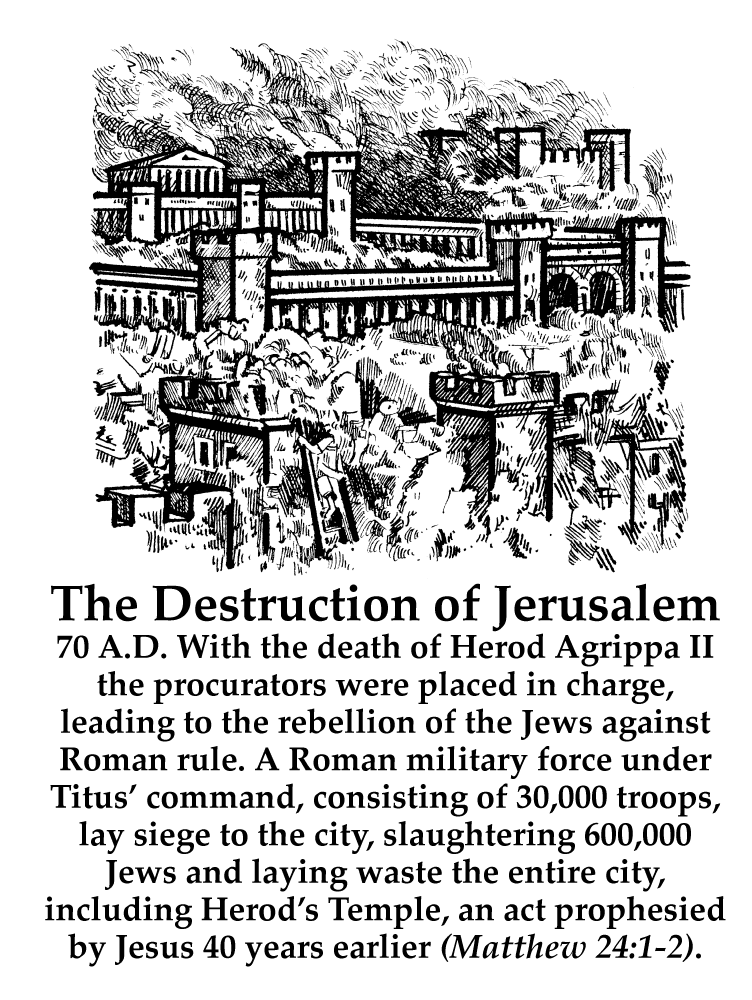 The Destruction of Jerusalem

70 A.D. With the death of Herod Agrippa II the procurators were placed in charge, leading to the rebellion of the Jews against Roman rule. A Roman military force under Titus' command, consisting of 30,000 troops, lay siege to the city, slaughtering 600,000 Jews and laying waste the entire city, including Herod's Temple, an act prophesied by Jesus 40 years earlier (Matthew 24:1-2).